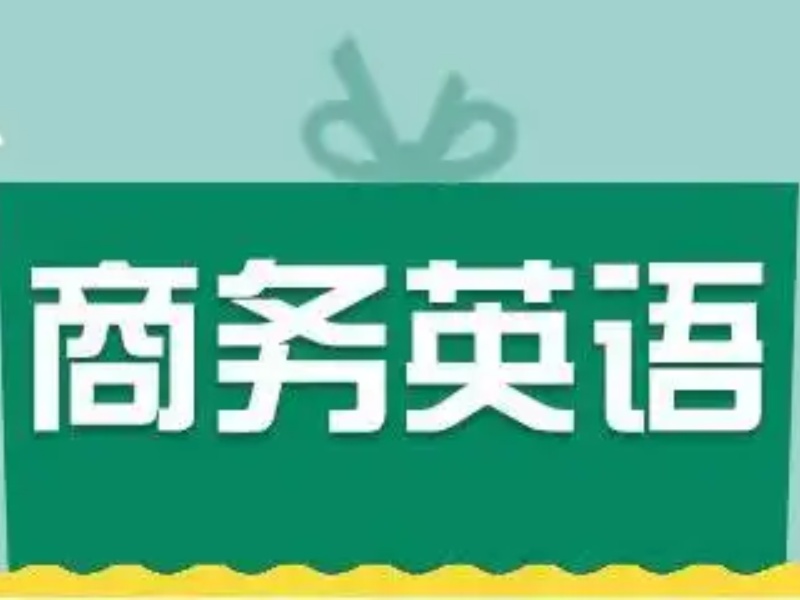 商务英语